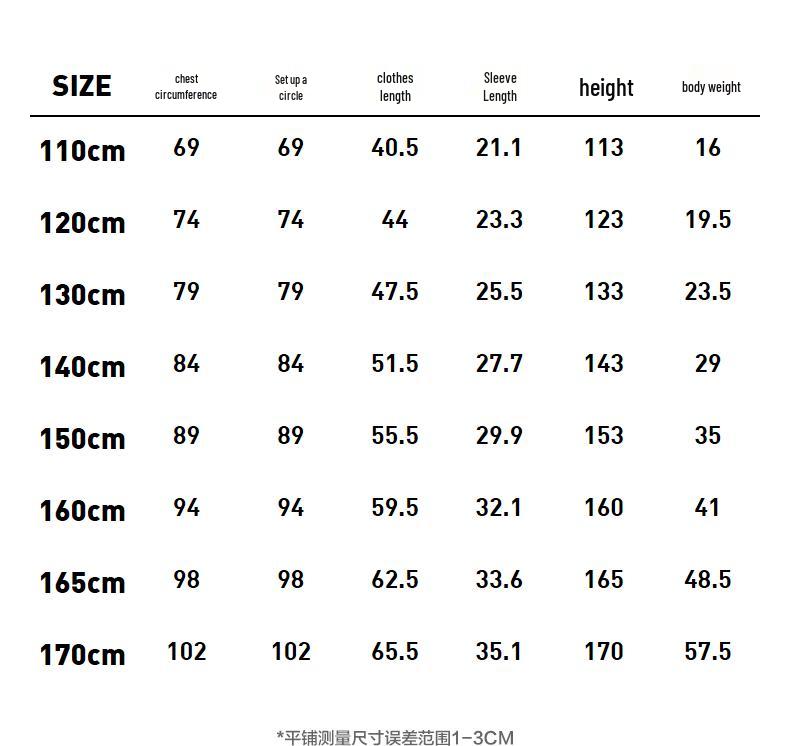 | SIZE | chest circumference | Set up a circle | clothes length | Sleeve Length | height | body weight |
|---|---|---|---|---|---|---|
| 110cm | 69 | 69 | 40.5 | 21.1 | 113 | 16 |
| 120cm | 74 | 74 | 44 | 23.3 | 123 | 19.5 |
| 130cm | 79 | 79 | 47.5 | 25.5 | 133 | 23.5 |
| 140cm | 84 | 84 | 51.5 | 27.7 | 143 | 29 |
| 150cm | 89 | 89 | 55.5 | 29.9 | 153 | 35 |
| 160cm | 94 | 94 | 59.5 | 32.1 | 160 | 41 |
| 165cm | 98 | 98 | 62.5 | 33.6 | 165 | 48.5 |
| 170cm | 102 | 102 | 65.5 | 35.1 | 170 | 57.5 |

*平铺测量尺寸误差范围1-3CM